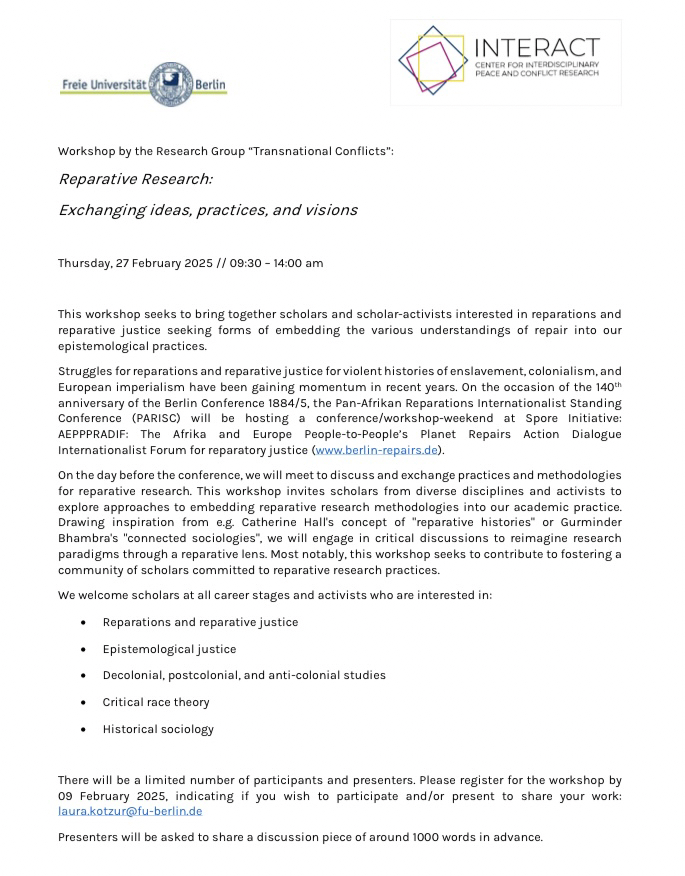 Freie Universität Berlin

INTERACT
CENTER FOR INTERDISCIPLINARY PEACE AND CONFLICT RESEARCH

Workshop by the Research Group “Transnational Conflicts”:

Reparative Research:

Exchanging ideas, practices, and visions

Thursday, 27 February 2025 // 09:30 – 14:00 am

This workshop seeks to bring together scholars and scholar-activists interested in reparations and reparative justice seeking forms of embedding the various understandings of repair into our epistemological practices.

Struggles for reparations and reparative justice for violent histories of enslavement, colonialism, and European imperialism have been gaining momentum in recent years. On the occasion of the 140$^{th}$ anniversary of the Berlin Conference 1884/5, the Pan-Afrikan Reparations Internationalist Standing Conference (PARISC) will be hosting a conference/workshop-weekend at Spore Initiative: AEPPPRADIF: The Afrika and Europe People-to-People’s Planet Repairs Action Dialogue Internationalist Forum for reparatory justice (www.berlin-repairs.de).

On the day before the conference, we will meet to discuss and exchange practices and methodologies for reparative research. This workshop invites scholars from diverse disciplines and activists to explore approaches to embedding reparative research methodologies into our academic practice. Drawing inspiration from e.g. Catherine Hall's concept of "reparative histories" or Gurminder Bhambra's "connected sociologies", we will engage in critical discussions to reimagine research paradigms through a reparative lens. Most notably, this workshop seeks to contribute to fostering a community of scholars committed to reparative research practices.

We welcome scholars at all career stages and activists who are interested in:

• Reparations and reparative justice
• Epistemological justice
• Decolonial, postcolonial, and anti-colonial studies
• Critical race theory
• Historical sociology

There will be a limited number of participants and presenters. Please register for the workshop by 09 February 2025, indicating if you wish to participate and/or present to share your work: laura.kotzur@fu-berlin.de

Presenters will be asked to share a discussion piece of around 1000 words in advance.